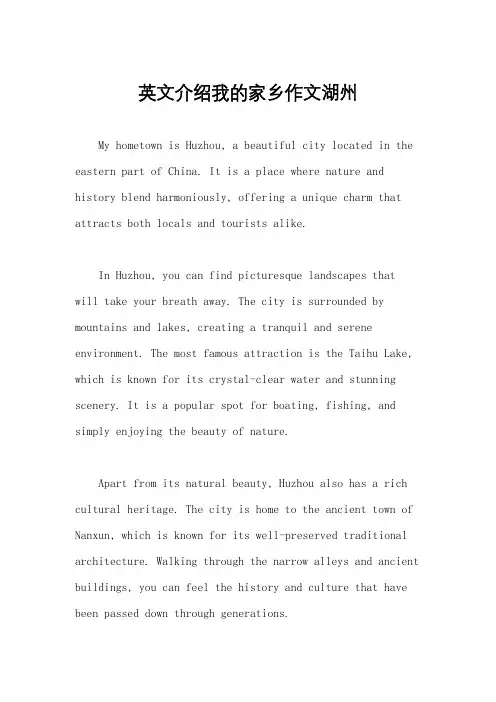 英文介绍我的家乡作文湖州

My hometown is Huzhou, a beautiful city located in the eastern part of China. It is a place where nature and history blend harmoniously, offering a unique charm that attracts both locals and tourists alike.

In Huzhou, you can find picturesque landscapes that will take your breath away. The city is surrounded by mountains and lakes, creating a tranquil and serene environment. The most famous attraction is the Taihu Lake, which is known for its crystal-clear water and stunning scenery. It is a popular spot for boating, fishing, and simply enjoying the beauty of nature.

Apart from its natural beauty, Huzhou also has a rich cultural heritage. The city is home to the ancient town of Nanxun, which is known for its well-preserved traditional architecture. Walking through the narrow alleys and ancient buildings, you can feel the history and culture that have been passed down through generations.